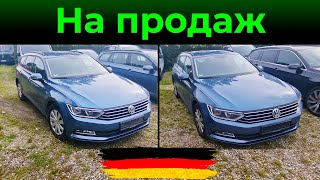 На продаж